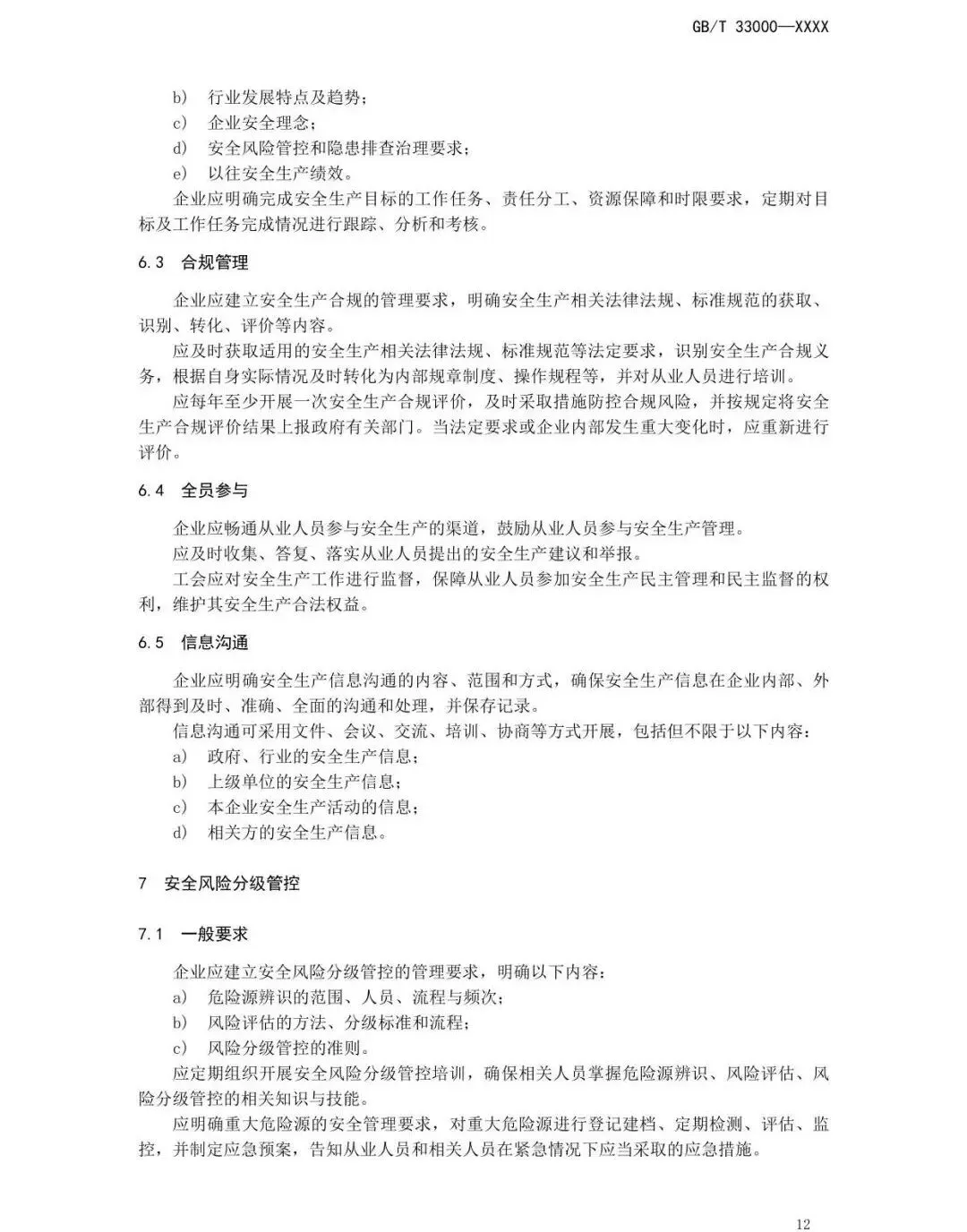 GB/T 33000—XXXX

b) 行业发展特点及趋势；
c) 企业安全理念；
d) 安全风险管控和隐患排查治理要求；
e) 以往安全生产绩效。
企业应明确完成安全生产目标的工作任务、责任分工、资源保障和时限要求，定期对目标及工作任务完成情况进行跟踪、分析和考核。

6.3 合规管理

企业应建立安全生产合规的管理要求，明确安全生产相关法律法规、标准规范的获取、识别、转化、评价等内容。
应及时获取适用的安全生产相关法律法规、标准规范等法定要求，识别安全生产合规义务，根据自身实际情况及时转化为内部规章制度、操作规程等，并对从业人员进行培训。
应每年至少开展一次安全生产合规评价，及时采取措施防控合规风险，并按规定将安全生产合规评价结果上报政府有关部门。当法定要求或企业内部发生重大变化时，应重新进行评价。

6.4 全员参与

企业应畅通从业人员参与安全生产的渠道，鼓励从业人员参与安全生产管理。
应及时收集、答复、落实从业人员提出的安全生产建议和举报。
工会应对安全生产工作进行监督，保障从业人员参加安全生产民主管理和民主监督的权利，维护其安全生产合法权益。

6.5 信息沟通

企业应明确安全生产信息沟通的内容、范围和方式，确保安全生产信息在企业内部、外部得到及时、准确、全面的沟通和处理，并保存记录。
信息沟通可采用文件、会议、交流、培训、协商等方式开展，包括但不限于以下内容：
a) 政府、行业的安全生产信息；
b) 上级单位的安全生产信息；
c) 本企业安全生产活动的信息；
d) 相关方的安全生产信息。

7 安全风险分级管控

7.1 一般要求

企业应建立安全风险分级管控的管理要求，明确以下内容：
a) 危险源辨识的范围、人员、流程与频次；
b) 风险评估的方法、分级标准和流程；
c) 风险分级管控的准则。
应定期组织开展安全风险分级管控培训，确保相关人员掌握危险源辨识、风险评估、风险分级管控的相关知识与技能。
应明确重大危险源的安全管理要求，对重大危险源进行登记建档、定期检测、评估、监控，并制定应急预案，告知从业人员和相关人员在紧急情况下应当采取的应急措施。

12